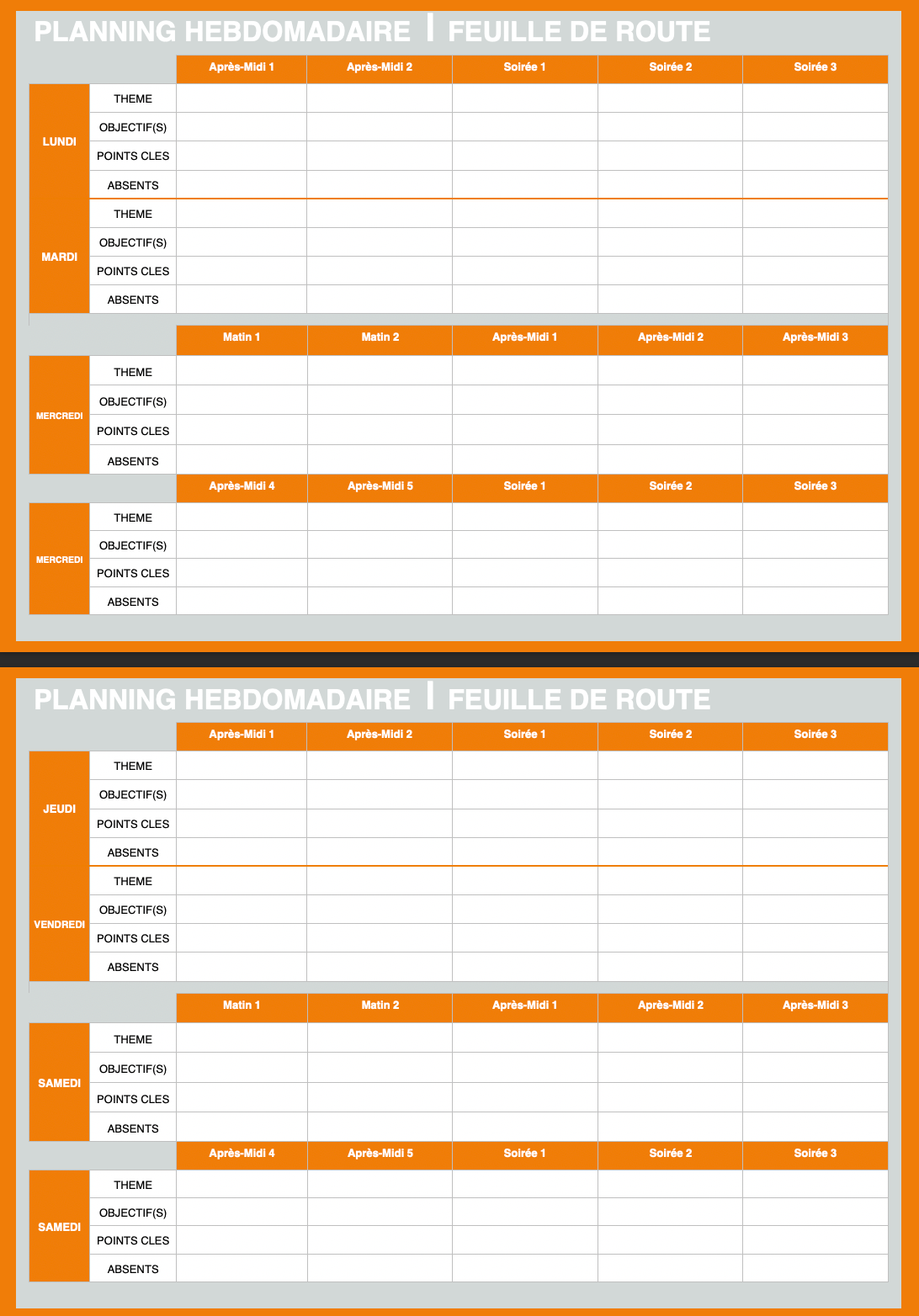 PLANNING HEBDOMADAIRE | FEUILLE DE ROUTE

| | | Après-Midi 1 | Après-Midi 2 | Soirée 1 | Soirée 2 | Soirée 3 |
|---|---|---|---|---|---|---|
| LUNDI | THEME | | | | | |
| | OBJECTIF(S) | | | | | |
| | POINTS CLES | | | | | |
| | ABSENTS | | | | | |
| MARDI | THEME | | | | | |
| | OBJECTIF(S) | | | | | |
| | POINTS CLES | | | | | |
| | ABSENTS | | | | | |

| | | Matin 1 | Matin 2 | Après-Midi 1 | Après-Midi 2 | Après-Midi 3 |
|---|---|---|---|---|---|---|
| MERCREDI | THEME | | | | | |
| | OBJECTIF(S) | | | | | |
| | POINTS CLES | | | | | |
| | ABSENTS | | | | | |

| | | Après-Midi 4 | Après-Midi 5 | Soirée 1 | Soirée 2 | Soirée 3 |
|---|---|---|---|---|---|---|
| MERCREDI | THEME | | | | | |
| | OBJECTIF(S) | | | | | |
| | POINTS CLES | | | | | |
| | ABSENTS | | | | | |

PLANNING HEBDOMADAIRE | FEUILLE DE ROUTE

| | | Après-Midi 1 | Après-Midi 2 | Soirée 1 | Soirée 2 | Soirée 3 |
|---|---|---|---|---|---|---|
| JEUDI | THEME | | | | | |
| | OBJECTIF(S) | | | | | |
| | POINTS CLES | | | | | |
| | ABSENTS | | | | | |
| VENDREDI | THEME | | | | | |
| | OBJECTIF(S) | | | | | |
| | POINTS CLES | | | | | |
| | ABSENTS | | | | | |

| | | Matin 1 | Matin 2 | Après-Midi 1 | Après-Midi 2 | Après-Midi 3 |
|---|---|---|---|---|---|---|
| SAMEDI | THEME | | | | | |
| | OBJECTIF(S) | | | | | |
| | POINTS CLES | | | | | |
| | ABSENTS | | | | | |

| | | Après-Midi 4 | Après-Midi 5 | Soirée 1 | Soirée 2 | Soirée 3 |
|---|---|---|---|---|---|---|
| SAMEDI | THEME | | | | | |
| | OBJECTIF(S) | | | | | |
| | POINTS CLES | | | | | |
| | ABSENTS | | | | | |